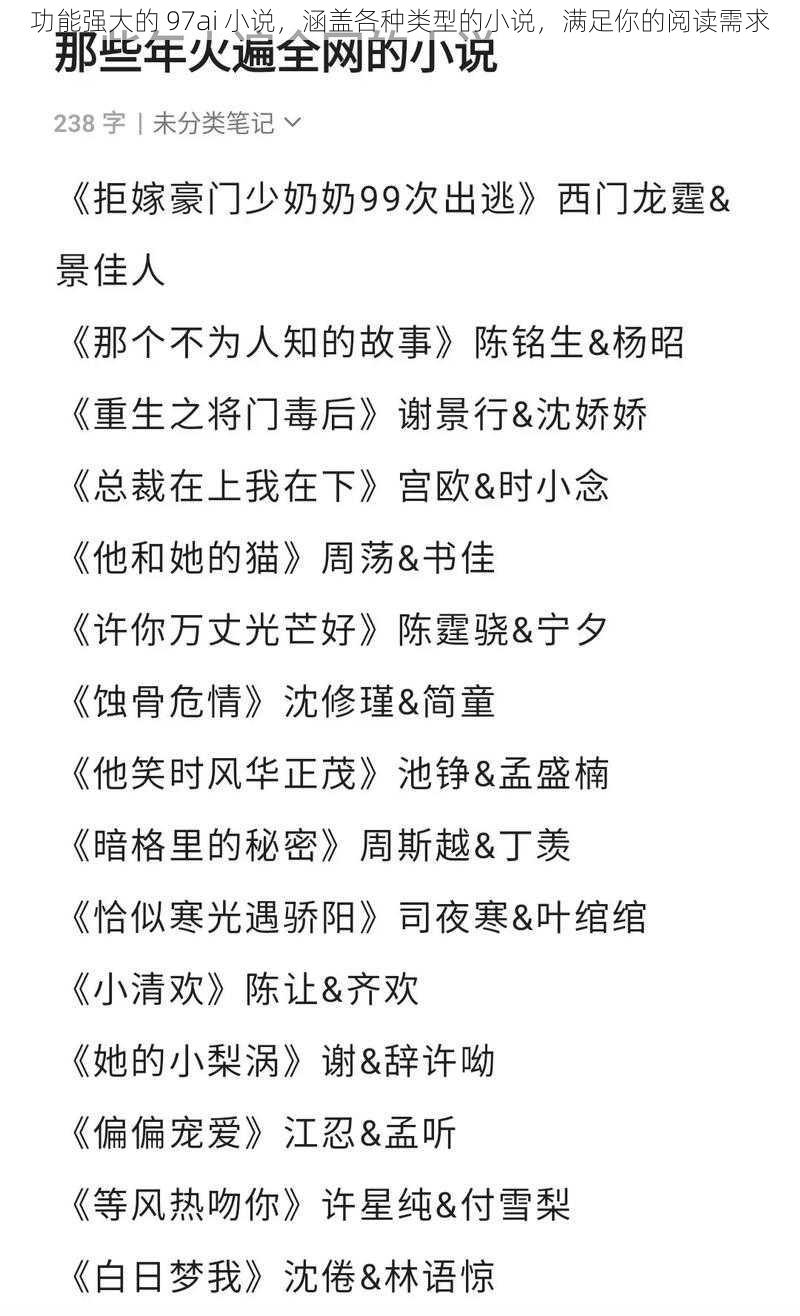 功能强大的 97ai 小说，涵盖各种类型的小说，满足你的阅读需求

那些年火遍全网的小说

238 字 | 未分类笔记

《拒嫁豪门少奶奶99次出逃》西门龙霆&景佳人

《那个不为人知的故事》陈铭生&杨昭

《重生之将门毒后》谢景行&沈娇娇

《总裁在上我在下》宫欧&时小念

《他和她的猫》周荡&书佳

《许你万丈光芒好》陈霆骁&宁夕

《蚀骨危情》沈修瑾&简童

《他笑时风华正茂》池铮&孟盛楠

《暗格里的秘密》周斯越&丁羡

《恰似寒光遇骄阳》司夜寒&叶绾绾

《小清欢》陈让&齐欢

《她的小梨涡》谢&辞许呦

《偏偏宠爱》江忍&孟听

《等风热吻你》许星纯&付雪梨

《白日梦我》沈倦&林语惊